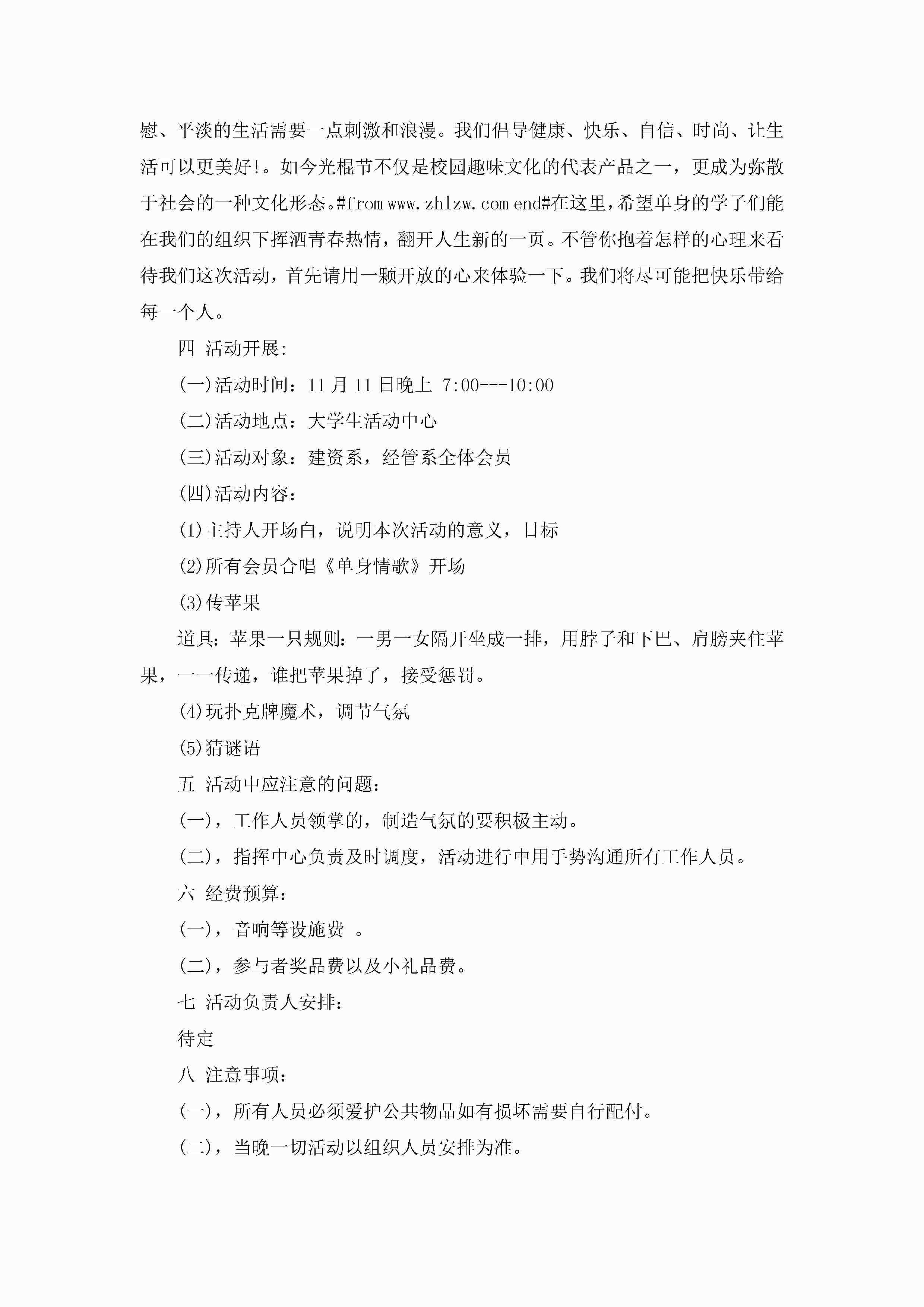 慰、平淡的生活需要一点刺激和浪漫。我们倡导健康、快乐、自信、时尚、让生活可以更美好!。如今光棍节不仅是校园趣味文化的代表产品之一，更成为弥散于社会的一种文化形态。#from www.zhlzw.com end#在这里，希望单身的学子们能在我们的组织下挥洒青春热情，翻开人生新的一页。不管你抱着怎样的心理来看待我们这次活动，首先请用一颗开放的心来体验一下。我们将尽可能把快乐带给每一个人。

四 活动开展:

(一)活动时间：11 月 11 日晚上 7:00---10:00

(二)活动地点：大学生活动中心

(三)活动对象：建资系，经管系全体会员

(四)活动内容：

(1)主持人开场白，说明本次活动的意义，目标

(2)所有会员合唱《单身情歌》开场

(3)传苹果

道具：苹果一只规则：一男一女隔开坐成一排，用脖子和下巴、肩膀夹住苹果，一一传递，谁把苹果掉了，接受惩罚。

(4)玩扑克牌魔术，调节气氛

(5)猜谜语

五 活动中应注意的问题：

(一)，工作人员领掌的，制造气氛的要积极主动。

(二)，指挥中心负责及时调度，活动进行中用手势沟通所有工作人员。

六 经费预算：

(一)，音响等设施费 。

(二)，参与者奖品费以及小礼品费。

七 活动负责人安排：

待定

八 注意事项：

(一)，所有人员必须爱护公共物品如有损坏需要自行配付。

(二)，当晚一切活动以组织人员安排为准。